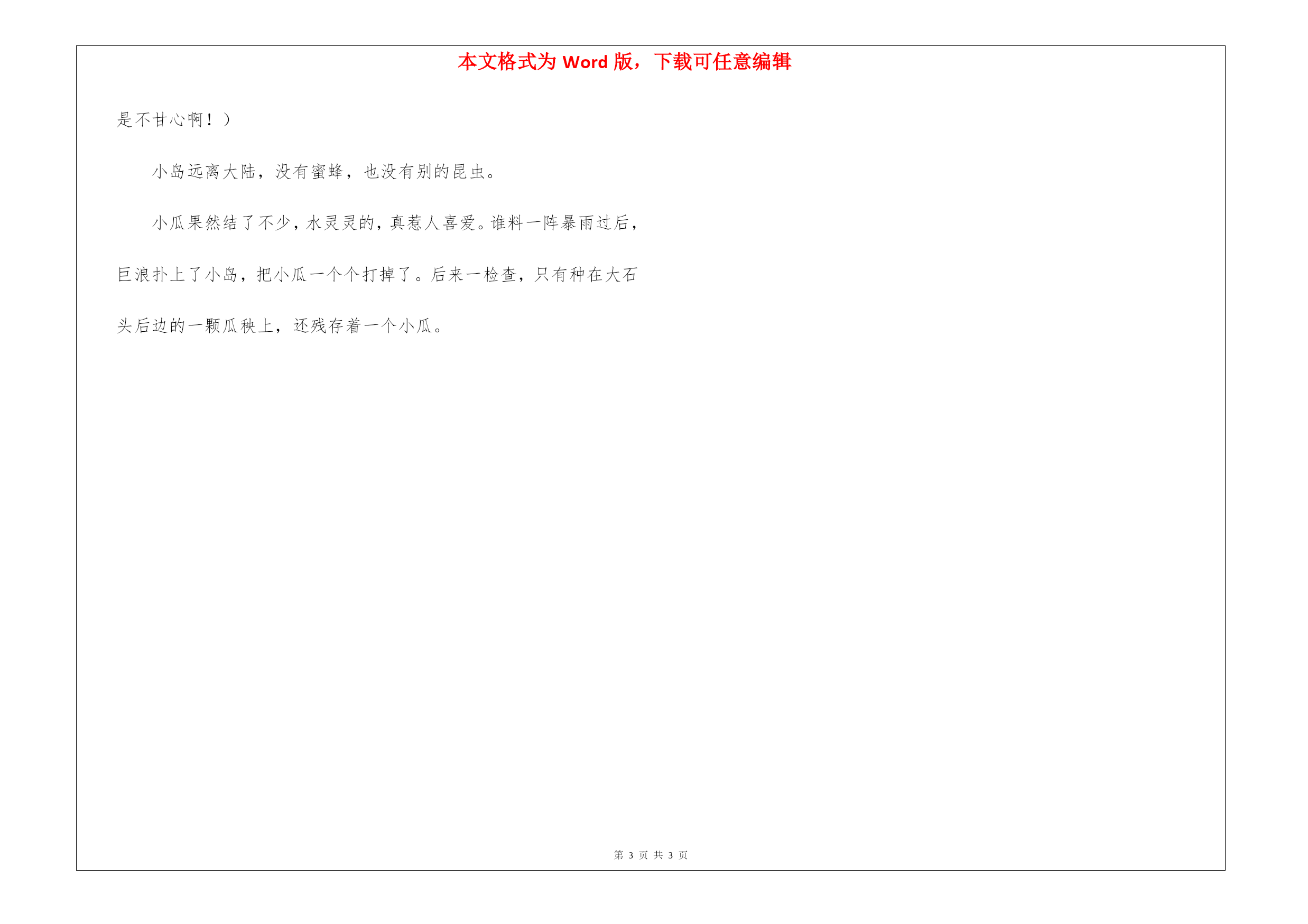 本文格式为 Word 版，下载可任意编辑

是不甘心啊！）

小岛远离大陆，没有蜜蜂，也没有别的昆虫。

小瓜果然结了不少，水灵灵的，真惹人喜爱。谁料一阵暴雨过后，巨浪扑上了小岛，把小瓜一个个打掉了。后来一检查，只有种在大石头后边的一颗瓜秧上，还残存着一个小瓜。

第 3 页 共 3 页